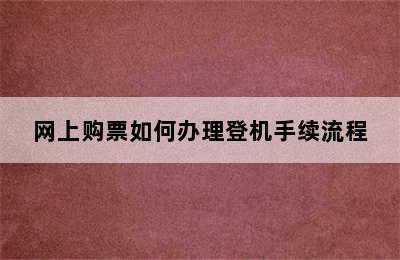 网上购票如何办理登机手续流程